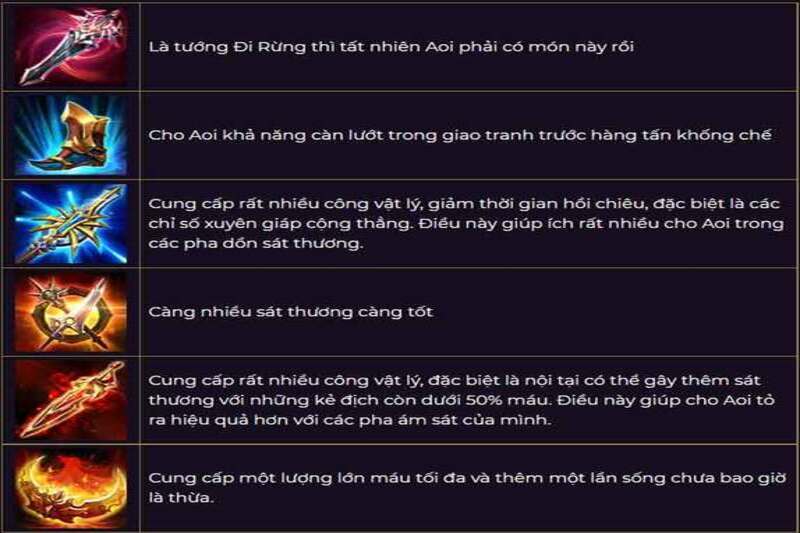 Là tướng Đi Rừng thì tất nhiên Aoi phải có món này rồi

Cho Aoi khả năng càn lướt trong giao tranh trước hàng tấn khống chế

Cung cấp rất nhiều công vật lý, giảm thời gian hồi chiêu, đặc biệt là các chỉ số xuyên giáp cộng thẳng. Điều này giúp ích rất nhiều cho Aoi trong các pha dồn sát thương.

Càng nhiều sát thương càng tốt

Cung cấp rất nhiều công vật lý, đặc biệt là nội tại có thể gây thêm sát thương với những kẻ địch còn dưới 50% máu. Điều này giúp cho Aoi tỏ ra hiệu quả hơn với các pha ám sát của mình.

Cung cấp một lượng lớn máu tối đa và thêm một lần sống chưa bao giờ là thừa.